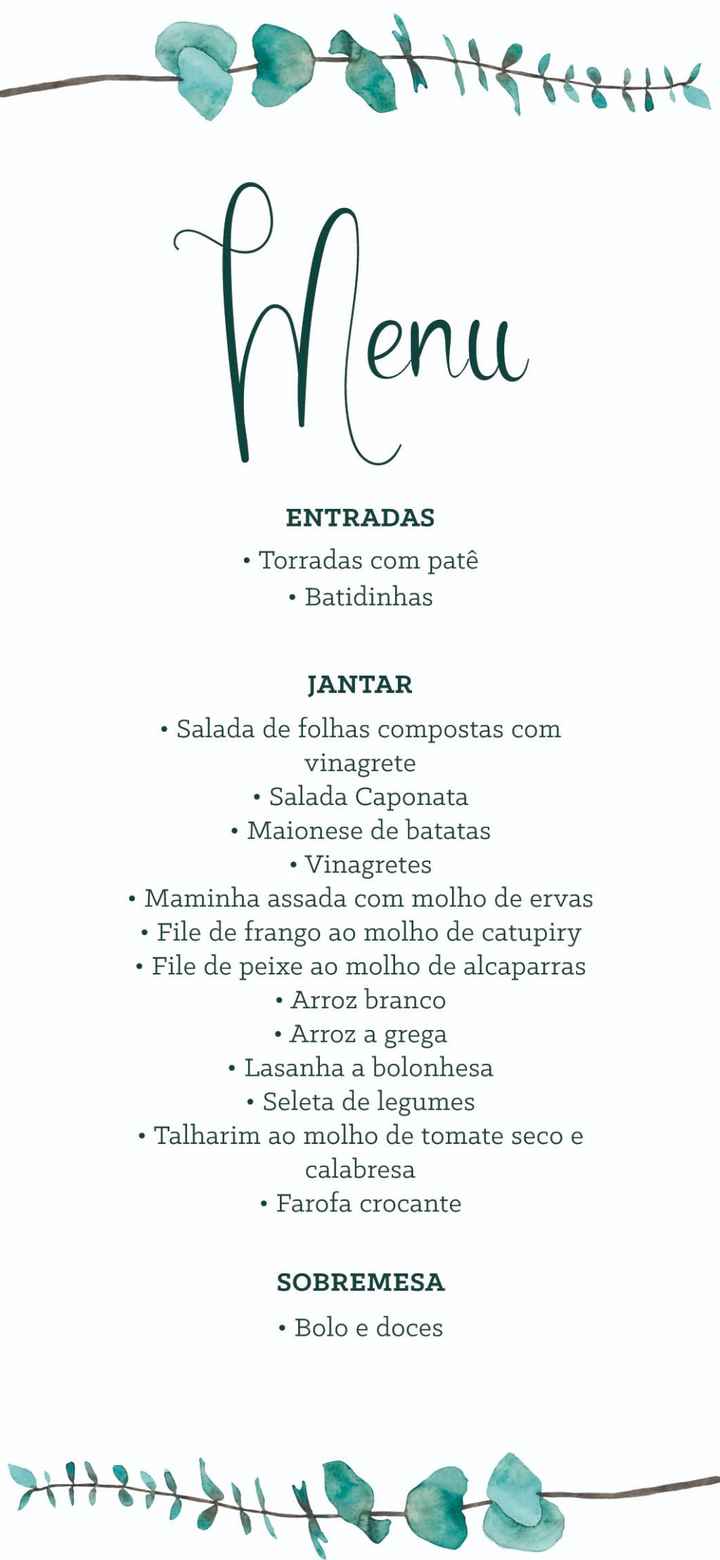 Menu

ENTRADAS
• Torradas com patê
• Batidinhas

JANTAR
• Salada de folhas compostas com vinagrete
• Salada Caponata
• Maionese de batatas
• Vinagretes
• Maminha assada com molho de ervas
• File de frango ao molho de catupiry
• File de peixe ao molho de alcaparras
• Arroz branco
• Arroz a grega
• Lasanha a bolonhesa
• Seleta de legumes
• Talharim ao molho de tomate seco e calabresa
• Farofa crocante

SOBREMESA
• Bolo e doces